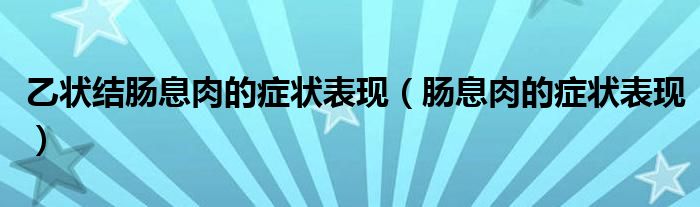 乙状结肠息肉的症状表现（肠息肉的症状表现）